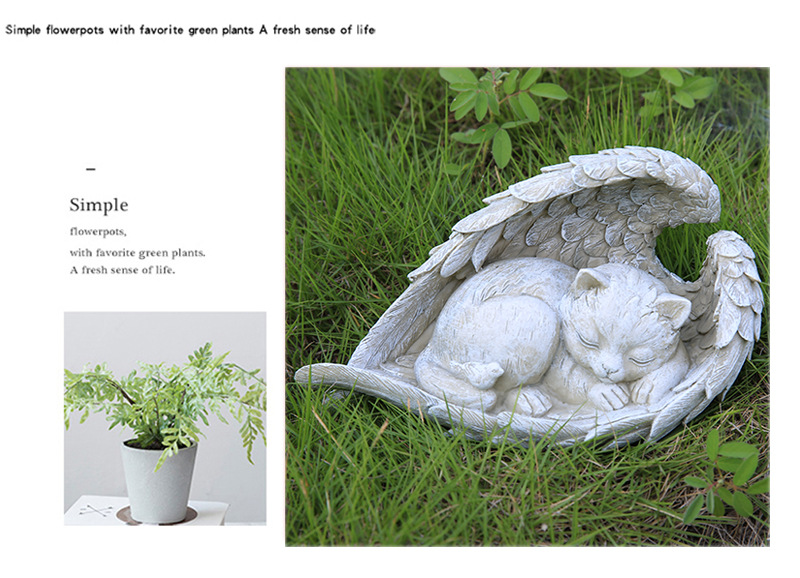 Simple flowerpots with favorite green plants A fresh sense of life

-

Simple

flowerpots,

with favorite green plants.

A fresh sense of life.